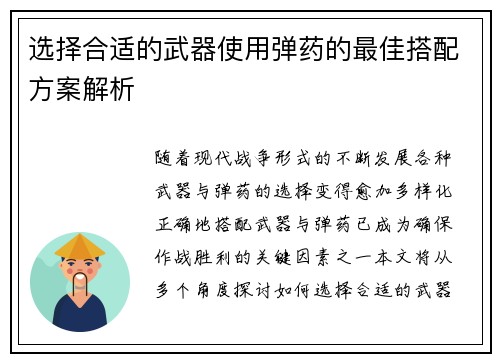 选择合适的武器使用弹药的最佳搭配方案解析

随着现代战争形式的不断发展各种武器与弹药的选择变得愈加多样化正确地搭配武器与弹药已成为确保作战胜利的关键因素之一本文将从多个角度探讨如何选择合适的武器